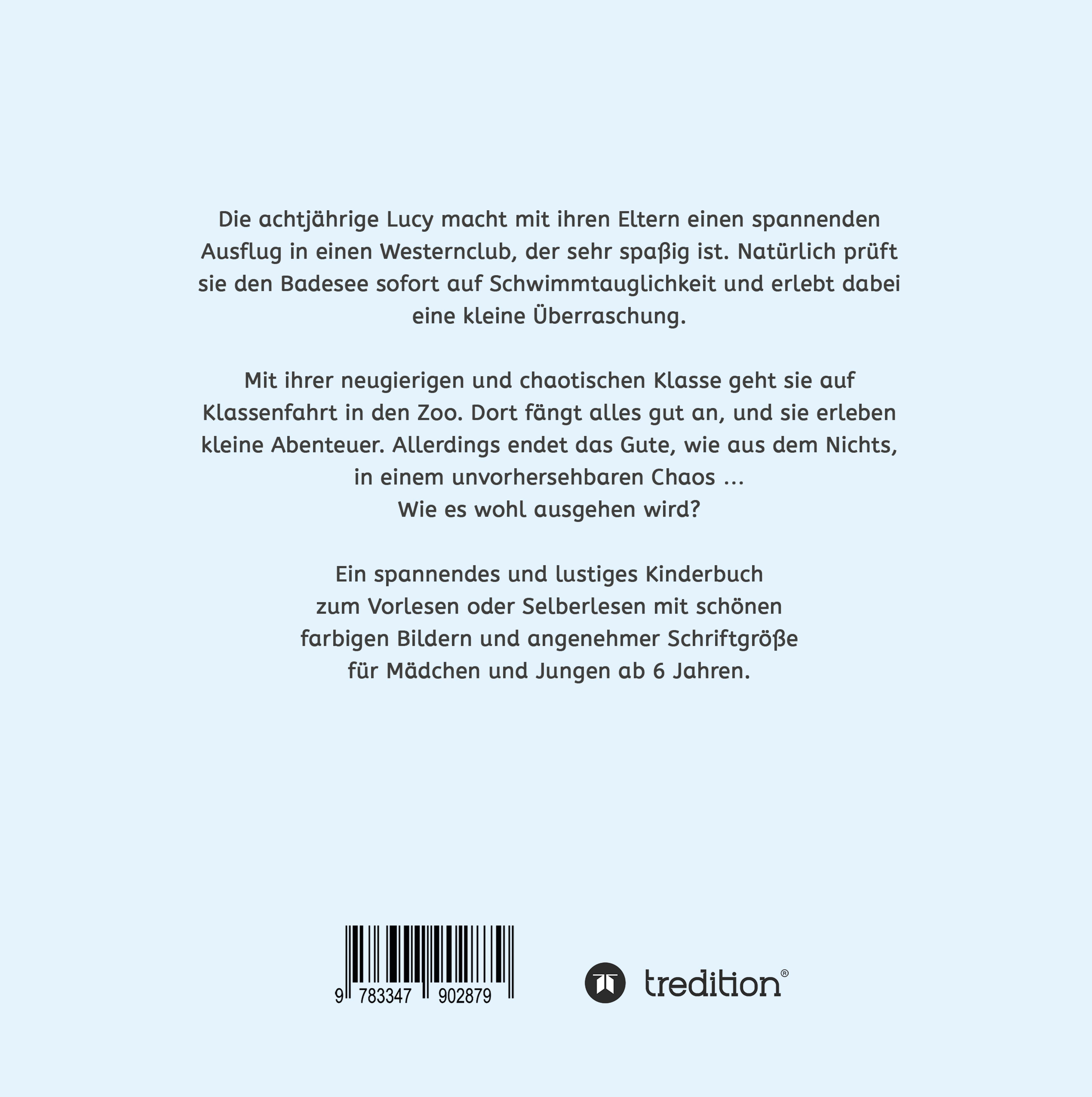 Die achtjährige Lucy macht mit ihren Eltern einen spannenden Ausflug in einen Westernclub, der sehr spaßig ist. Natürlich prüft sie den Badesee sofort auf Schwimmtauglichkeit und erlebt dabei eine kleine Überraschung.

Mit ihrer neugierigen und chaotischen Klasse geht sie auf Klassenfahrt in den Zoo. Dort fängt alles gut an, und sie erleben kleine Abenteuer. Allerdings endet das Gute, wie aus dem Nichts, in einem unvorhersehbaren Chaos ...
Wie es wohl ausgehen wird?

Ein spannendes und lustiges Kinderbuch zum Vorlesen oder Selberlesen mit schönen farbigen Bildern und angenehmer Schriftgröße für Mädchen und Jungen ab 6 Jahren.

9 783347 902879

tredition®